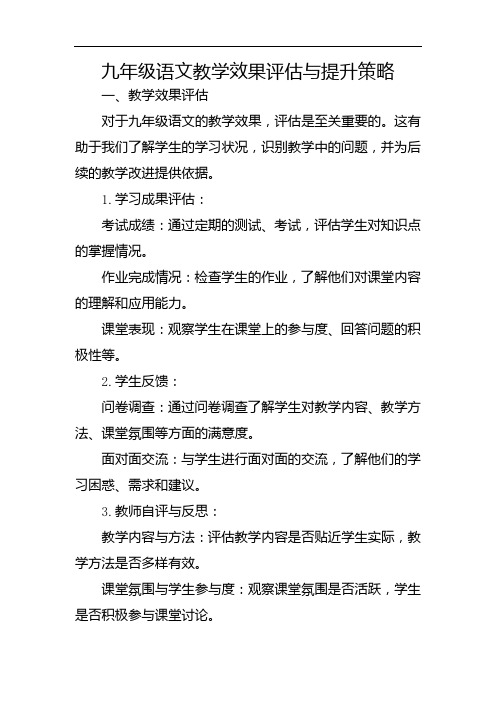 九年级语文教学效果评估与提升策略

一、教学效果评估

对于九年级语文的教学效果，评估是至关重要的。这有助于我们了解学生的学习状况，识别教学中的问题，并为后续的教学改进提供依据。

1. 学习成果评估：

考试成绩：通过定期的测试、考试，评估学生对知识点的掌握情况。

作业完成情况：检查学生的作业，了解他们对课堂内容的理解和应用能力。

课堂表现：观察学生在课堂上的参与度、回答问题的积极性等。

2. 学生反馈：

问卷调查：通过问卷调查了解学生对教学内容、教学方法、课堂氛围等方面的满意度。

面对面交流：与学生进行面对面的交流，了解他们的学习困惑、需求和建议。

3. 教师自评与反思：

教学内容与方法：评估教学内容是否贴近学生实际，教学方法是否多样有效。

课堂氛围与学生参与度：观察课堂氛围是否活跃，学生是否积极参与课堂讨论。